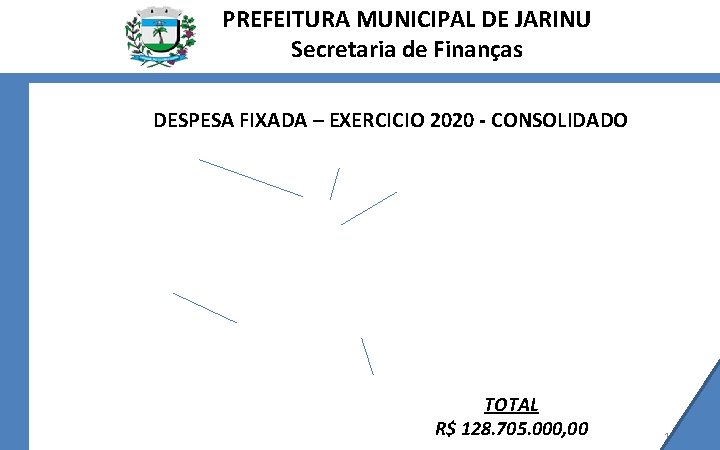 PREFEITURA MUNICIPAL DE JARINU
Secretaria de Finanças

DESPESA FIXADA – EXERCICIO 2020 - CONSOLIDADO

TOTAL
R$ 128.705.000,00